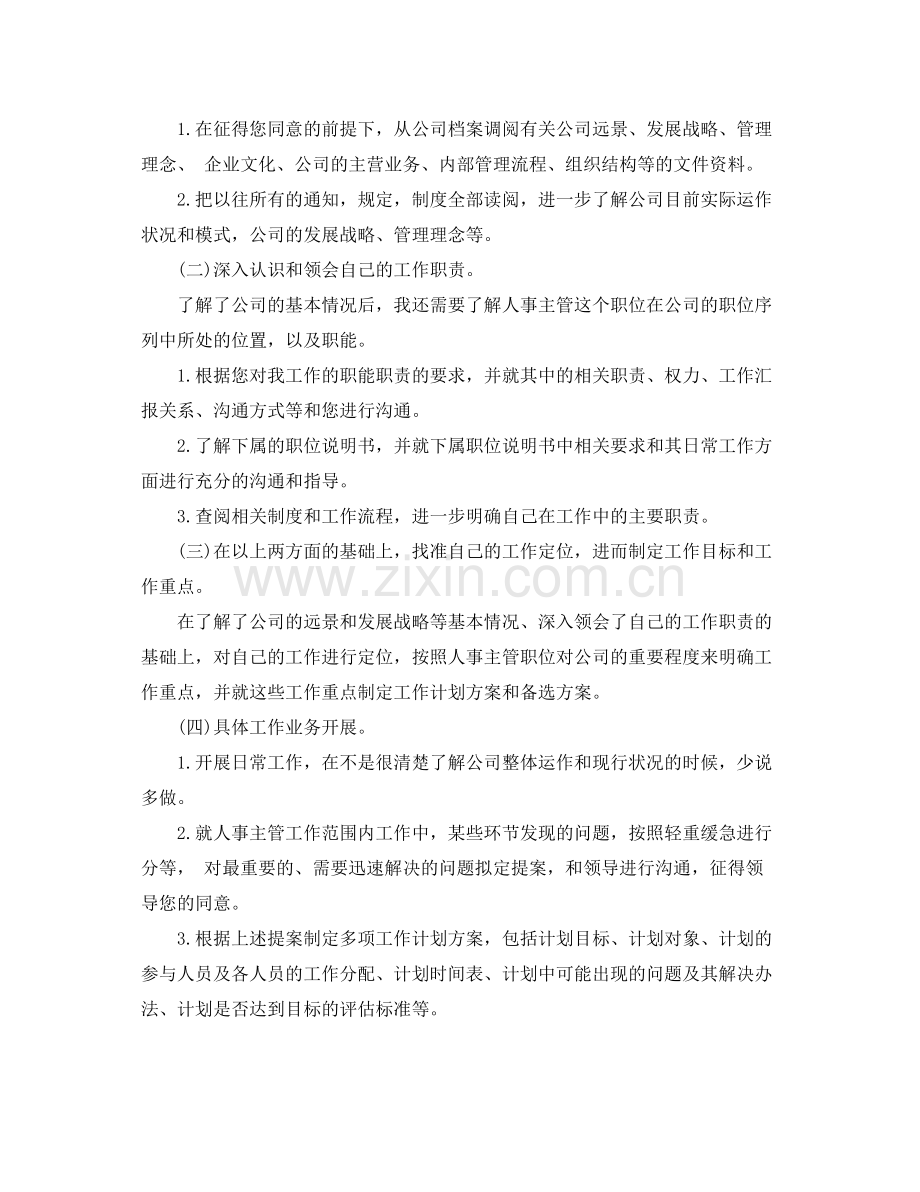 1.在征得您同意的前提下，从公司档案调阅有关公司远景、发展战略、管理理念、 企业文化、公司的主营业务、内部管理流程、组织结构等的文件资料。

2.把以往所有的通知，规定，制度全部读阅，进一步了解公司目前实际运作状况和模式，公司的发展战略、管理理念等。

(二)深入认识和领会自己的工作职责。

了解了公司的基本情况后，我还需要了解人事主管这个职位在公司的职位序列中所处的位置，以及职能。

1.根据您对我工作的职能职责的要求，并就其中的相关职责、权力、工作汇报关系、沟通方式等和您进行沟通。

2.了解下属的职位说明书，并就下属职位说明书中相关要求和其日常工作方面进行充分的沟通和指导。

3.查阅相关制度和工作流程，进一步明确自己在工作中的主要职责。

(三)在以上两方面的基础上，找准自己的工作定位，进而制定工作目标和工作重点。

在了解了公司的远景和发展战略等基本情况、深入领会了自己的工作职责的基础上，对自己的工作进行定位，按照人事主管职位对公司的重要程度来明确工作重点，并就这些工作重点制定工作计划方案和备选方案。

(四)具体工作业务开展。

1.开展日常工作，在不是很清楚了解公司整体运作和现行状况的时候，少说多做。

2.就人事主管工作范围内工作中，某些环节发现的问题，按照轻重缓急进行分等， 对最重要的、需要迅速解决的问题拟定提案，和领导进行沟通，征得领导您的同意。

3.根据上述提案制定多项工作计划方案，包括计划目标、计划对象、计划的参与人员及各人员的工作分配、计划时间表、计划中可能出现的问题及其解决办法、计划是否达到目标的评估标准等。

www.zixin.com.cn